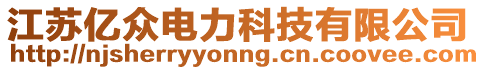 江苏亿众电力科技有限公司
http://njsherryyonng.cn.coovee.com